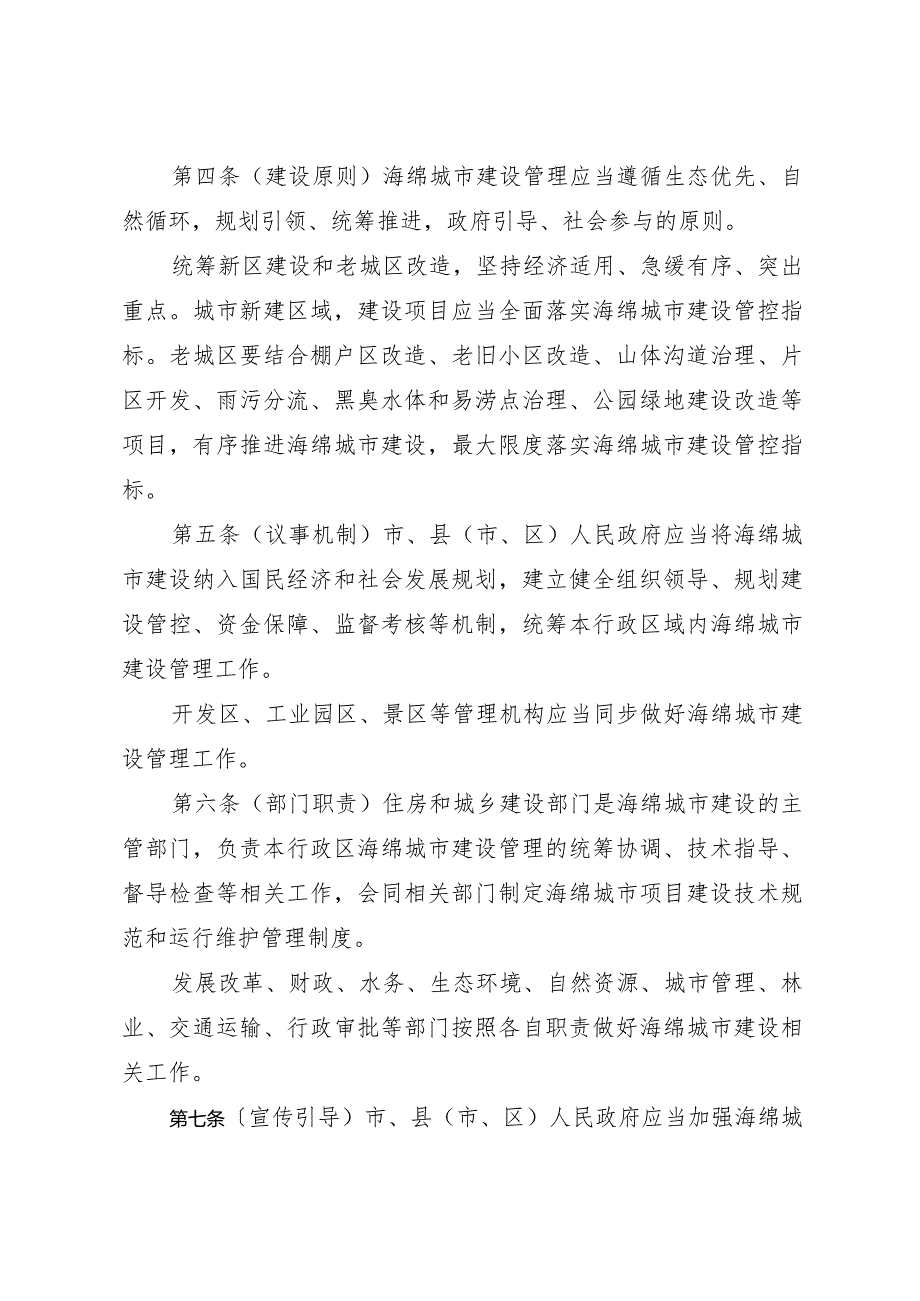 第四条（建设原则）海绵城市建设管理应当遵循生态优先、自然循环，规划引领、统筹推进，政府引导、社会参与的原则。

统筹新区建设和老城区改造，坚持经济适用、急缓有序、突出重点。城市新建区域，建设项目应当全面落实海绵城市建设管控指标。老城区要结合棚户区改造、老旧小区改造、山体沟道治理、片区开发、雨污分流、黑臭水体和易涝点治理、公园绿地建设改造等项目，有序推进海绵城市建设，最大限度落实海绵城市建设管控指标。

第五条（议事机制）市、县（市、区）人民政府应当将海绵城市建设纳入国民经济和社会发展规划，建立健全组织领导、规划建设管控、资金保障、监督考核等机制，统筹本行政区域内海绵城市建设管理工作。

开发区、工业园区、景区等管理机构应当同步做好海绵城市建设管理工作。

第六条（部门职责）住房和城乡建设部门是海绵城市建设的主管部门，负责本行政区海绵城市建设管理的统筹协调、技术指导、督导检查等相关工作，会同相关部门制定海绵城市项目建设技术规范和运行维护管理制度。

发展改革、财政、水务、生态环境、自然资源、城市管理、林业、交通运输、行政审批等部门按照各自职责做好海绵城市建设相关工作。

第七条〔宣传引导）市、县（市、区）人民政府应当加强海绵城